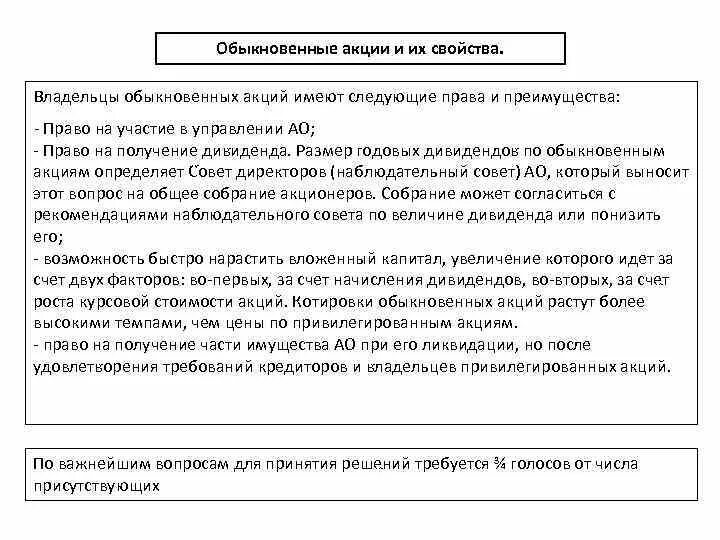 Обыкновенные акции и их свойства.

Владельцы обыкновенных акций имеют следующие права и преимущества:

- Право на участие в управлении АО;
- Право на получение дивиденда. Размер годовых дивидендов по обыкновенным акциям определяет Совет директоров (наблюдательный совет) АО, который выносит этот вопрос на общее собрание акционеров. Собрание может согласиться с рекомендациями наблюдательного совета по величине дивиденда или понизить его;
- возможность быстро нарастить вложенный капитал, увеличение которого идет за счет двух факторов: во-первых, за счет начисления дивидендов, во-вторых, за счет роста курсовой стоимости акций. Котировки обыкновенных акций растут более высокими темпами, чем цены по привилегированным акциям.
- право на получение части имущества АО при его ликвидации, но после удовлетворения требований кредиторов и владельцев привилегированных акций.

По важнейшим вопросам для принятия решений требуется ¾ голосов от числа присутствующих